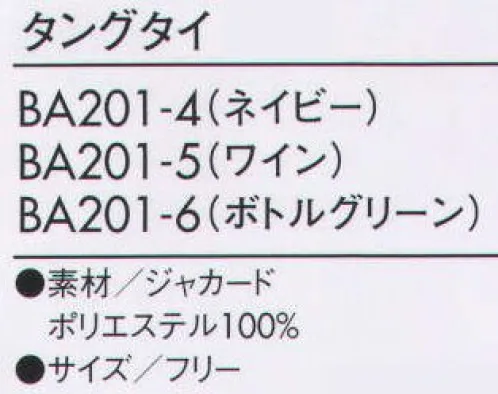 タングタイ

BA201-4(ネイビー)
BA201-5(ワイン)
BA201-6(ボトルグリーン)

●素材／ジャカード
ポリエステル100%
●サイズ／フリー